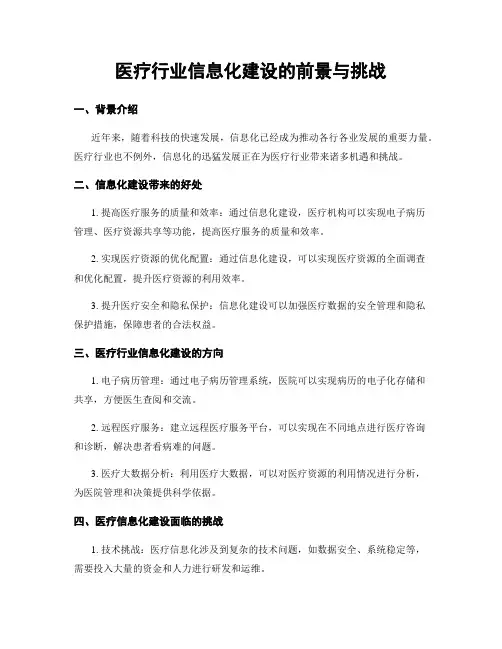 医疗行业信息化建设的前景与挑战

一、背景介绍

近年来，随着科技的快速发展，信息化已经成为推动各行各业发展的重要力量。医疗行业也不例外，信息化的迅猛发展正在为医疗行业带来诸多机遇和挑战。

二、信息化建设带来的好处

1. 提高医疗服务的质量和效率：通过信息化建设，医疗机构可以实现电子病历管理、医疗资源共享等功能，提高医疗服务的质量和效率。

2. 实现医疗资源的优化配置：通过信息化建设，可以实现医疗资源的全面调查和优化配置，提升医疗资源的利用效率。

3. 提升医疗安全和隐私保护：信息化建设可以加强医疗数据的安全管理和隐私保护措施，保障患者的合法权益。

三、医疗行业信息化建设的方向

1. 电子病历管理：通过电子病历管理系统，医院可以实现病历的电子化存储和共享，方便医生查阅和交流。

2. 远程医疗服务：建立远程医疗服务平台，可以实现在不同地点进行医疗咨询和诊断，解决患者看病难的问题。

3. 医疗大数据分析：利用医疗大数据，可以对医疗资源的利用情况进行分析，为医院管理和决策提供科学依据。

四、医疗信息化建设面临的挑战

1. 技术挑战：医疗信息化涉及到复杂的技术问题，如数据安全、系统稳定等，需要投入大量的资金和人力进行研发和运维。